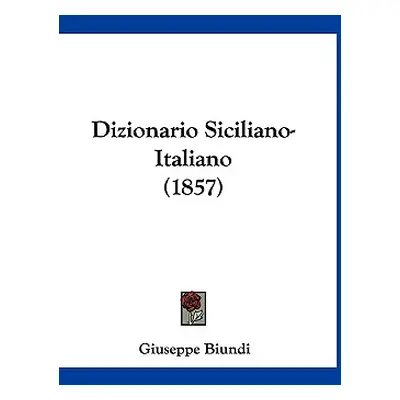 Dizionario Siciliano-Italiano
(1857)

Giuseppe Biundi